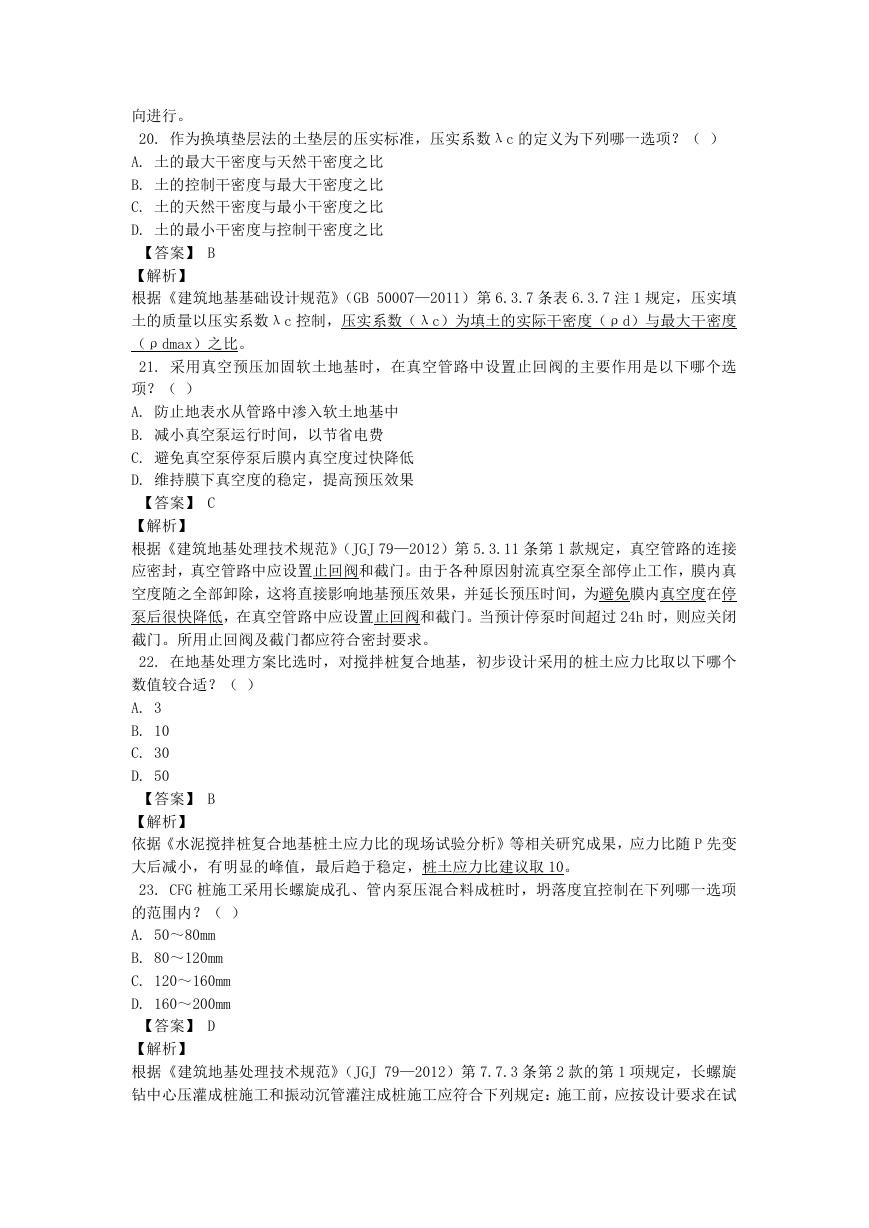 向进行。

20. 作为换填垫层法的土垫层的压实标准，压实系数λc的定义为下列哪一选项？（ ）
A. 土的最大干密度与天然干密度之比
B. 土的控制干密度与最大干密度之比
C. 土的天然干密度与最小干密度之比
D. 土的最小干密度与控制干密度之比
【答案】 B
【解析】
根据《建筑地基基础设计规范》（GB 50007—2011）第6.3.7条表6.3.7注1规定，压实填土的质量以压实系数λc控制，压实系数（λc）为填土的实际干密度（ρd）与最大干密度（ρdmax）之比。

21. 采用真空预压加固软土地基时，在真空管路中设置止回阀的主要作用是以下哪个选项？（ ）
A. 防止地表水从管路中渗入软土地基中
B. 减小真空泵运行时间，以节省电费
C. 避免真空泵停泵后膜内真空度过快降低
D. 维持膜下真空度的稳定，提高预压效果
【答案】 C
【解析】
根据《建筑地基处理技术规范》（JGJ 79—2012）第5.3.11条第1款规定，真空管路的连接应密封，真空管路中应设置止回阀和截门。由于各种原因射流真空泵全部停止工作，膜内真空度随之全部卸除，这将直接影响地基预压效果，并延长预压时间，为避免膜内真空度在停泵后很快降低，在真空管路中应设置止回阀和截门。当预计停泵时间超过24h时，则应关闭截门。所用止回阀及截门都应符合密封要求。

22. 在地基处理方案比选时，对搅拌桩复合地基，初步设计采用的桩土应力比取以下哪个数值较合适？（ ）
A. 3
B. 10
C. 30
D. 50
【答案】 B
【解析】
依据《水泥搅拌桩复合地基桩土应力比的现场试验分析》等相关研究成果，应力比随P先变大后减小，有明显的峰值，最后趋于稳定，桩土应力比建议取10。

23. CFG桩施工采用长螺旋成孔、管内泵压混合料成桩时，坍落度宜控制在下列哪一选项的范围内？（ ）
A. 50～80mm
B. 80～120mm
C. 120～160mm
D. 160～200mm
【答案】 D
【解析】
根据《建筑地基处理技术规范》（JGJ 79—2012）第7.7.3条第2款的第1项规定，长螺旋钻中心压灌成桩施工和振动沉管灌注成桩施工应符合下列规定：施工前，应按设计要求在试